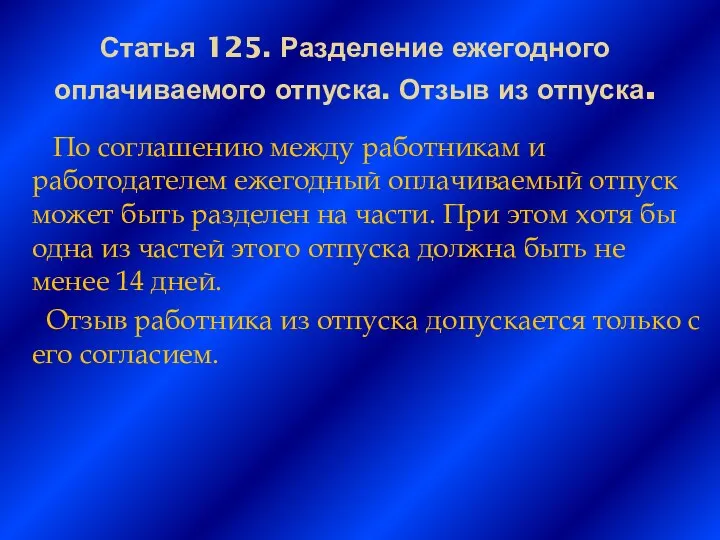 Статья 125. Разделение ежегодного оплачиваемого отпуска. Отзыв из отпуска.

По соглашению между работникам и работодателем ежегодный оплачиваемый отпуск может быть разделен на части. При этом хотя бы одна из частей этого отпуска должна быть не менее 14 дней.

Отзыв работника из отпуска допускается только с его согласием.